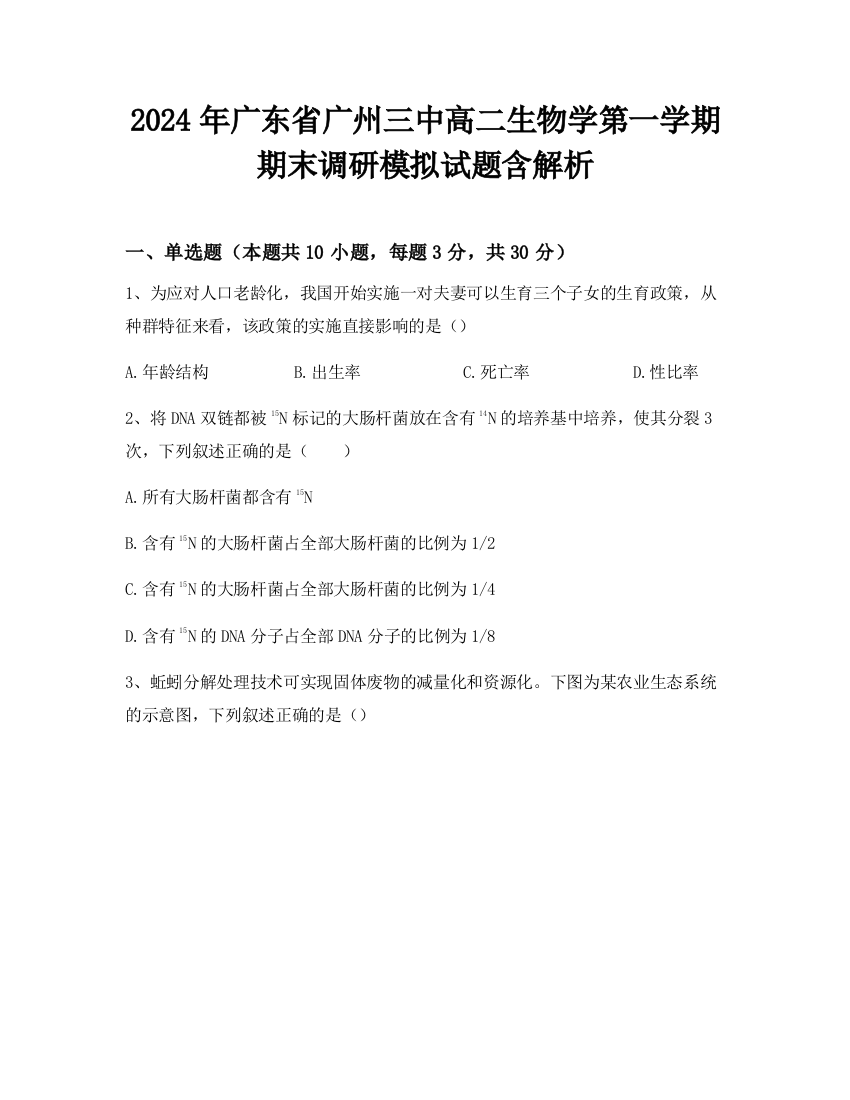 2024年广东省广州三中高二生物学第一学期期末调研模拟试题含解析

一、单选题（本题共10小题，每题3分，共30分）

1、为应对人口老龄化，我国开始实施一对夫妻可以生育三个子女的生育政策，从种群特征来看，该政策的实施直接影响的是（）

A.年龄结构　B.出生率　C.死亡率　D.性比率

2、将DNA双链都被$^{15}N$标记的大肠杆菌放在含有$^{14}N$的培养基中培养，使其分裂3次，下列叙述正确的是（　　）

A.所有大肠杆菌都含有$^{15}N$

B.含有$^{15}N$的大肠杆菌占全部大肠杆菌的比例为1/2

C.含有$^{15}N$的大肠杆菌占全部大肠杆菌的比例为1/4

D.含有$^{15}N$的DNA分子占全部DNA分子的比例为1/8

3、蚯蚓分解处理技术可实现固体废物的减量化和资源化。下图为某农业生态系统的示意图，下列叙述正确的是（）